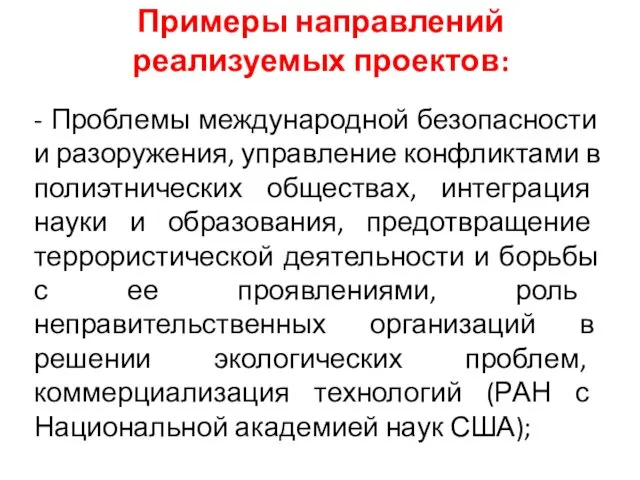 Примеры направлений реализуемых проектов:

- Проблемы международной безопасности и разоружения, управление конфликтами в полиэтнических обществах, интеграция науки и образования, предотвращение террористической деятельности и борьбы с ее проявлениями, роль неправительственных организаций в решении экологических проблем, коммерциализация технологий (РАН с Национальной академией наук США);